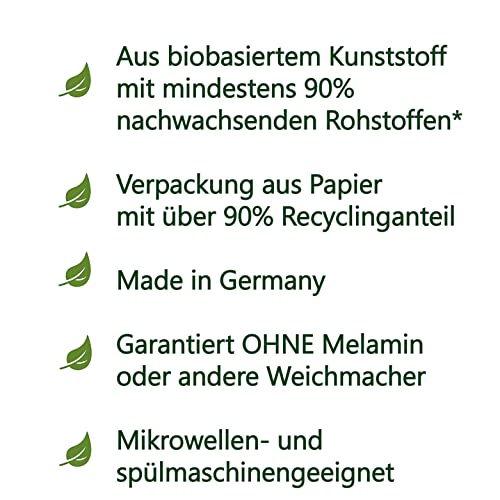 Aus biobasiertem Kunststoff mit mindestens 90% nachwachsenden Rohstoffen*

Verpackung aus Papier mit über 90% Recyclinganteil

Made in Germany

Garantiert OHNE Melamin oder andere Weichmacher

Mikrowellen- und spülmaschinengeeignet